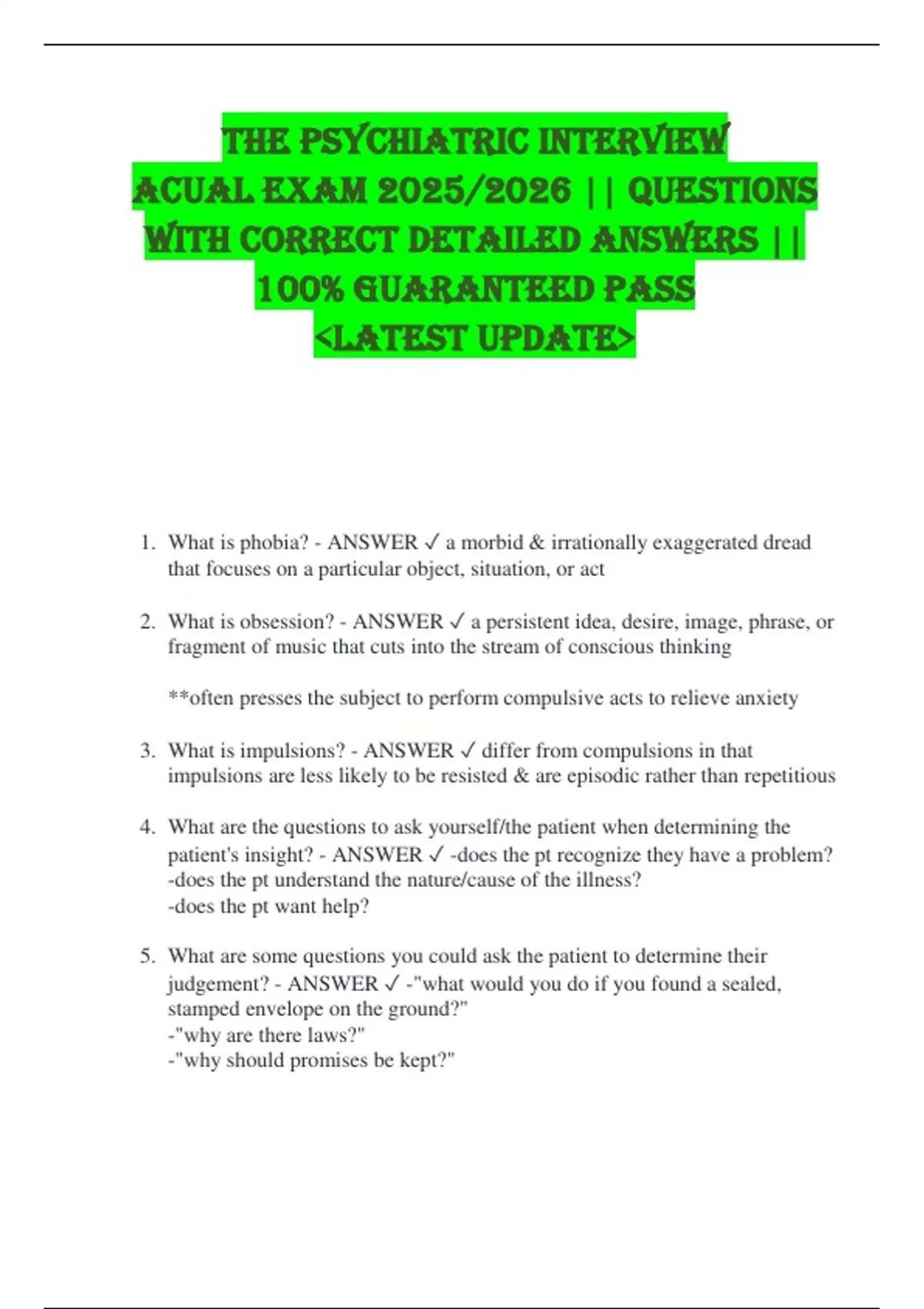 THE PSYCHIATRIC INTERVIEW ACUAL EXAM 2025/2026 || QUESTIONS WITH CORRECT DETAILED ANSWERS || 100% GUARANTEED PASS <LATEST UPDATE>

1. What is phobia? - ANSWER ✓ a morbid & irrationally exaggerated dread that focuses on a particular object, situation, or act

2. What is obsession? - ANSWER ✓ a persistent idea, desire, image, phrase, or fragment of music that cuts into the stream of conscious thinking

**often presses the subject to perform compulsive acts to relieve anxiety

3. What is impulsions? - ANSWER ✓ differ from compulsions in that impulsions are less likely to be resisted & are episodic rather than repetitious

4. What are the questions to ask yourself/the patient when determining the patient's insight? - ANSWER ✓ -does the pt recognize they have a problem?
-does the pt understand the nature/cause of the illness?
-does the pt want help?

5. What are some questions you could ask the patient to determine their judgement? - ANSWER ✓ -"what would you do if you found a sealed, stamped envelope on the ground?"
-"why are there laws?"
-"why should promises be kept?"